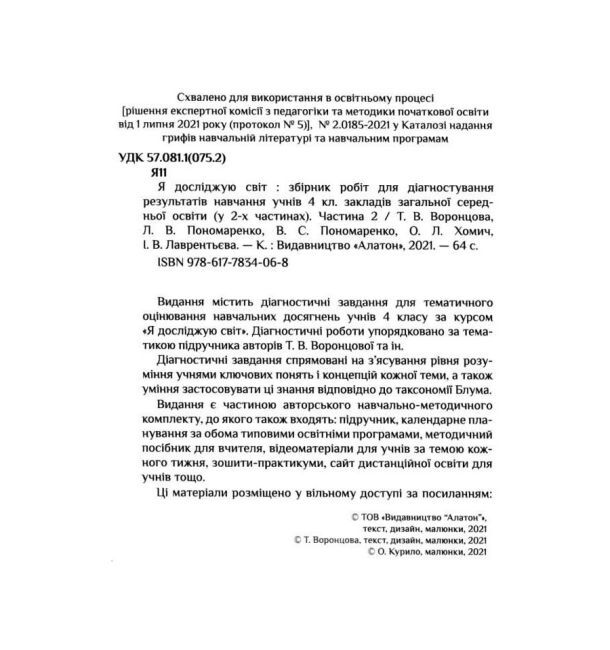 Схвалено для використання в освітньому процесі
[рішення експертної комісії з педагогіки та методики початкової освіти від 1 липня 2021 року (протокол № 5)], № 2.0185-2021 у Каталозі надання грифів навчальній літературі та навчальним програмам

УДК 57.081.1(075.2)
Я11

Я досліджую світ : збірник робіт для діагностування результатів навчання учнів 4 кл. закладів загальної середньої освіти (у 2-х частинах). Частина 2 / Т. В. Воронцова, Л. В. Пономаренко, В. С. Пономаренко, О. Л. Хомич, І. В. Лаврентьєва. — К. : Видавництво «Алатон», 2021. — 64 с.
ISBN 978-617-7834-06-8

Видання містить діагностичні завдання для тематичного оцінювання навчальних досягнень учнів 4 класу за курсом «Я досліджую світ». Діагностичні роботи упорядковано за тематикою підручника авторів Т. В. Воронцової та ін.

Діагностичні завдання спрямовані на з'ясування рівня розуміння учнями ключових понять і концепцій кожної теми, а також уміння застосовувати ці знання відповідно до таксономії Блума.

Видання є частиною авторського навчально-методичного комплекту, до якого також входять: підручник, календарне планування за обома типовими освітніми програмами, методичний посібник для вчителя, відеоматеріали для учнів за темою кожного тижня, зошити-практикуми, сайт дистанційної освіти для учнів тощо.

Ці матеріали розміщено у вільному доступі за посиланням:

© ТОВ «Видавництво "Алатон"», текст, дизайн, малюнки, 2021
© Т. Воронцова, текст, дизайн, малюнки, 2021
© О. Курило, малюнки, 2021